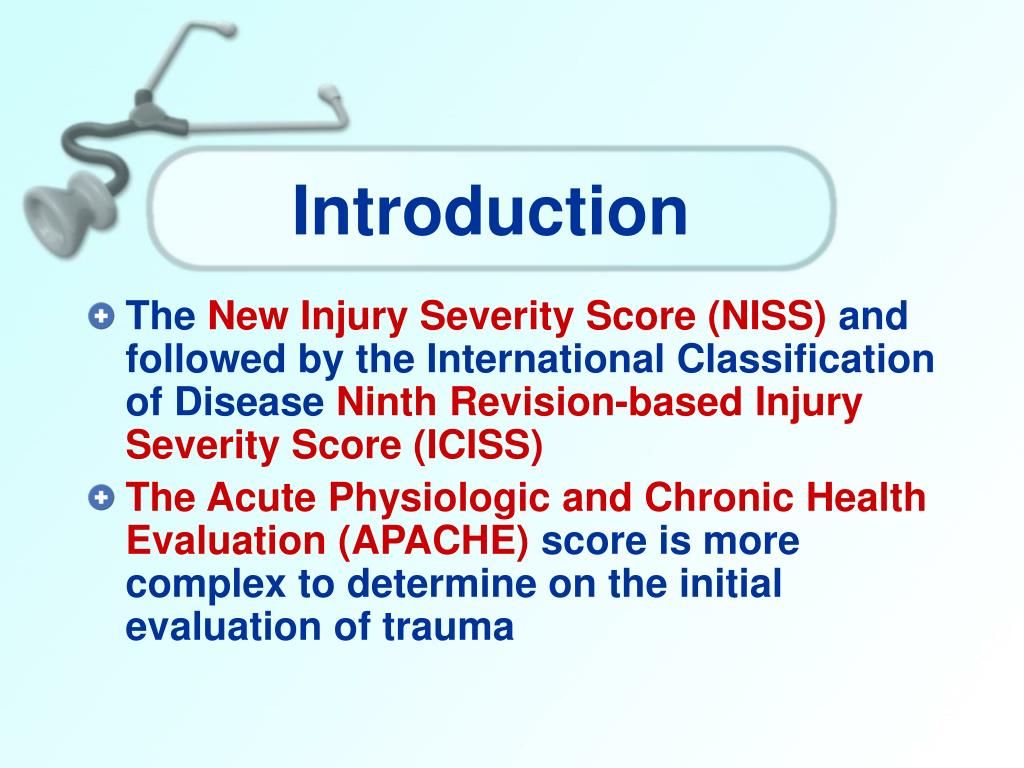 Introduction

The New Injury Severity Score (NISS) and followed by the International Classification of Disease Ninth Revision-based Injury Severity Score (ICISS)

The Acute Physiologic and Chronic Health Evaluation (APACHE) score is more complex to determine on the initial evaluation of trauma